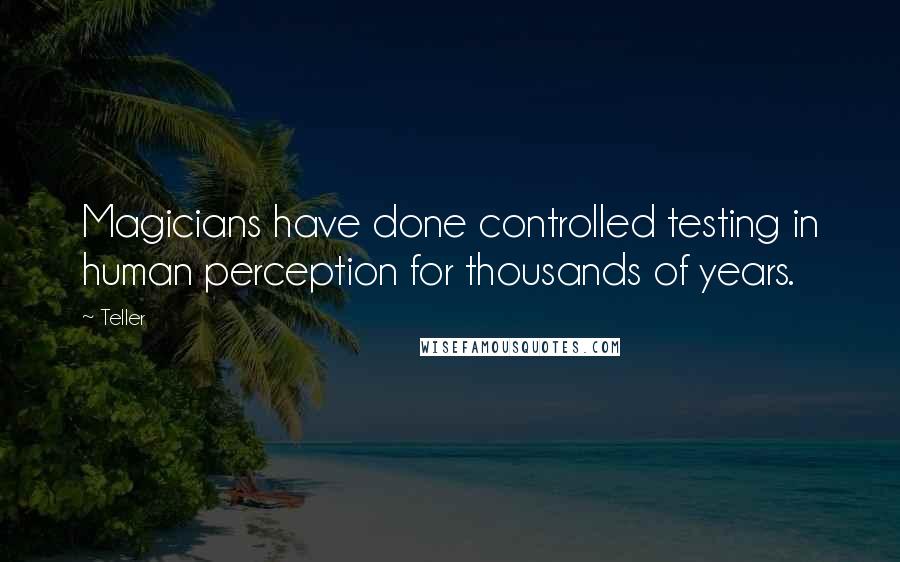 Magicians have done controlled testing in human perception for thousands of years.

~ Teller

WISEFAMOUSQUOTES.COM